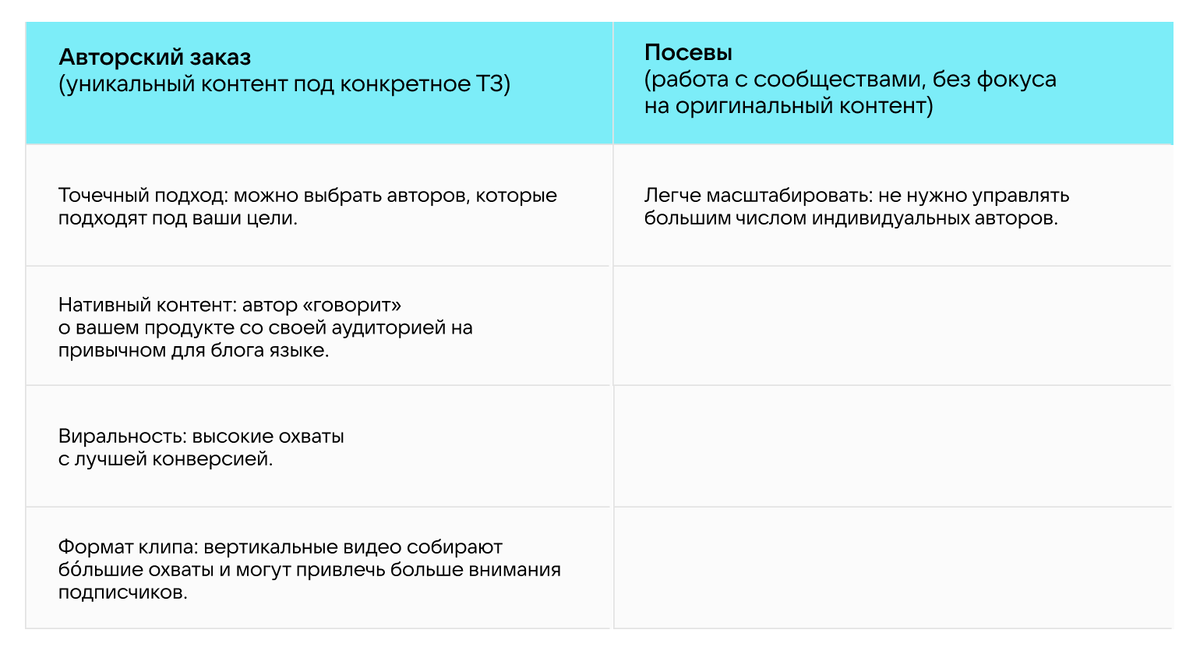 | Авторский заказ (уникальный контент под конкретное ТЗ) | Посевы (работа с сообществами, без фокуса на оригинальный контент) |
|---|---|
| Точечный подход: можно выбрать авторов, которые подходят под ваши цели. | Легче масштабировать: не нужно управлять большим числом индивидуальных авторов. |
| Нативный контент: автор «говорит» о вашем продукте со своей аудиторией на привычном для блога языке. | |
| Виральность: высокие охваты с лучшей конверсией. | |
| Формат клипа: вертикальные видео собирают бо́льшие охваты и могут привлечь больше внимания подписчиков. | |